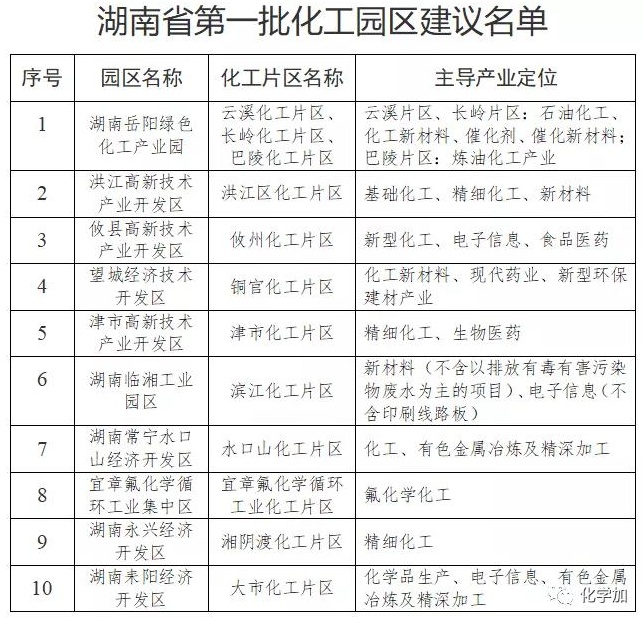 湖南省第一批化工园区建议名单

| 序号 | 园区名称 | 化工片区名称 | 主导产业定位 |
|---|---|---|---|
| 1 | 湖南岳阳绿色化工产业园 | 云溪化工片区、长岭化工片区、巴陵化工片区 | 云溪片区、长岭片区：石油化工、化工新材料、催化剂、催化新材料；巴陵片区：炼油化工产业 |
| 2 | 洪江高新技术产业开发区 | 洪江区化工片区 | 基础化工、精细化工、新材料 |
| 3 | 攸县高新技术产业开发区 | 攸州化工片区 | 新型化工、电子信息、食品医药 |
| 4 | 望城经济技术开发区 | 铜官化工片区 | 化工新材料、现代药业、新型环保建材产业 |
| 5 | 津市高新技术产业开发区 | 津市化工片区 | 精细化工、生物医药 |
| 6 | 湖南临湘工业园区 | 滨江化工片区 | 新材料（不含以排放有毒有害污染物废水为主的项目）、电子信息（不含印刷线路板） |
| 7 | 湖南常宁水口山经济开发区 | 水口山化工片区 | 化工、有色金属冶炼及精深加工 |
| 8 | 宜章氟化学循环工业集中区 | 宜章氟化学循环工业化工片区 | 氟化学化工 |
| 9 | 湖南永兴经济开发区 | 湘阴渡化工片区 | 精细化工 |
| 10 | 湖南耒阳经济开发区 | 大市化工片区 | 化学品生产、电子信息、有色金属冶炼及精深加工 |

化学加